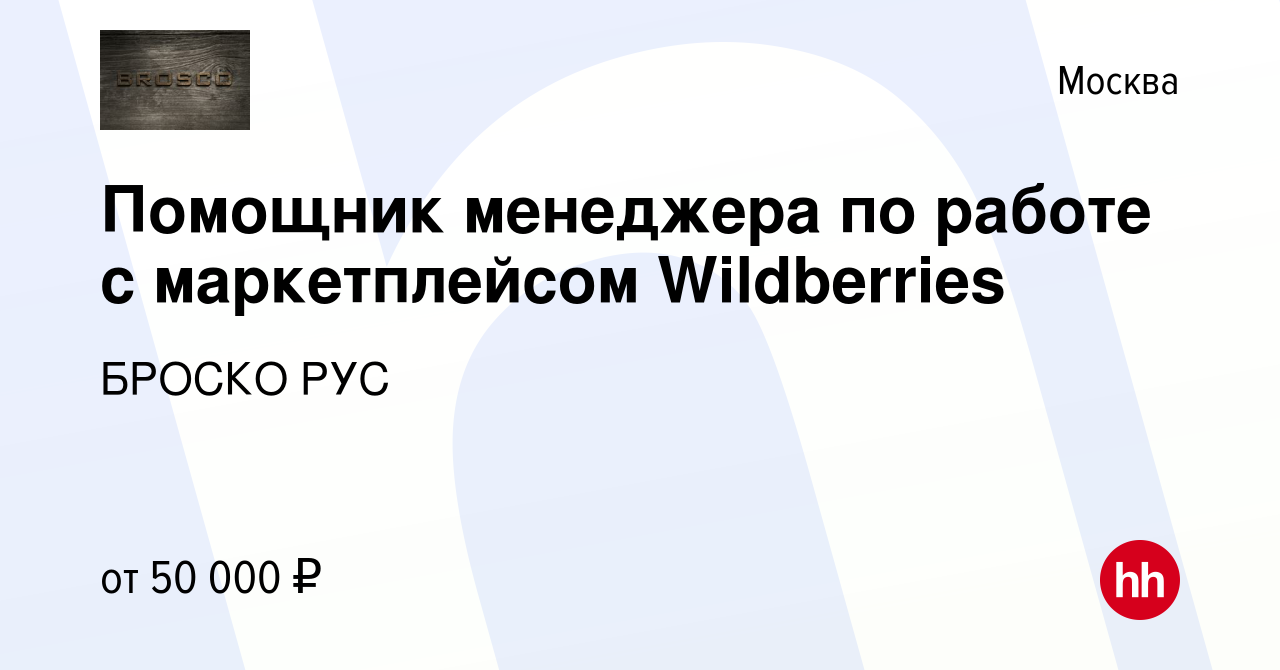 BROSCO

Москва

Помощник менеджера по работе с маркетплейсом Wildberries

БРОСКО РУС

от 50 000 ₽

hh